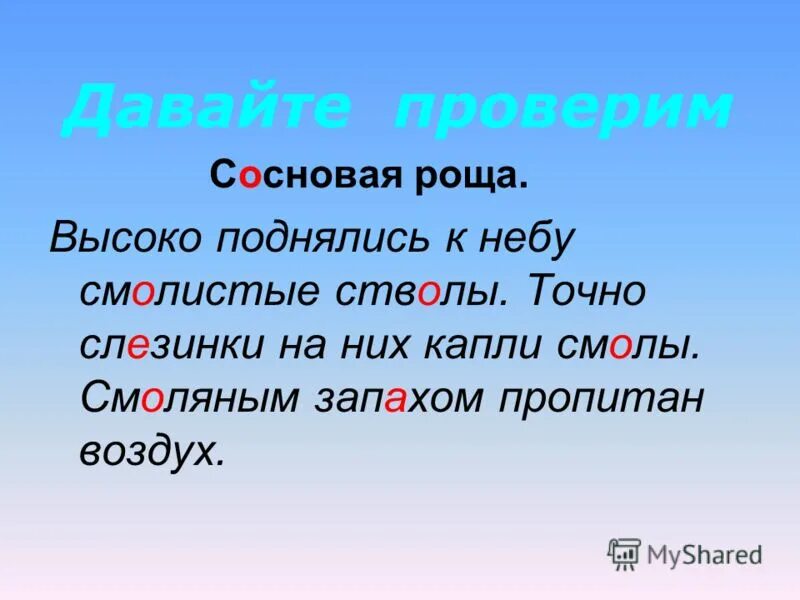 Давайте проверим

Сосновая роща.

Высоко поднялись к небу смолистые стволы. Точно слезинки на них капли смолы. Смоляным запахом пропитан воздух.

MyShared